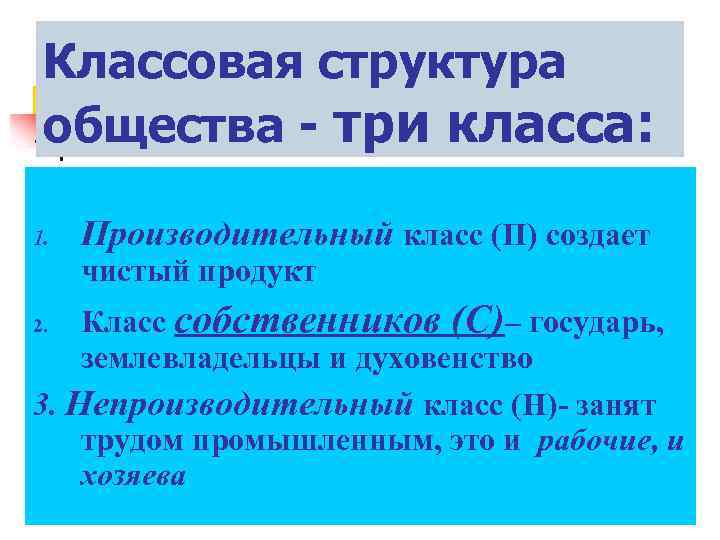 Классовая структура общества - три класса:

1. Производительный класс (П) создает чистый продукт

2. Класс собственников (С)– государь, землевладельцы и духовенство

3. Непроизводительный класс (Н)- занят трудом промышленным, это и рабочие, и хозяева